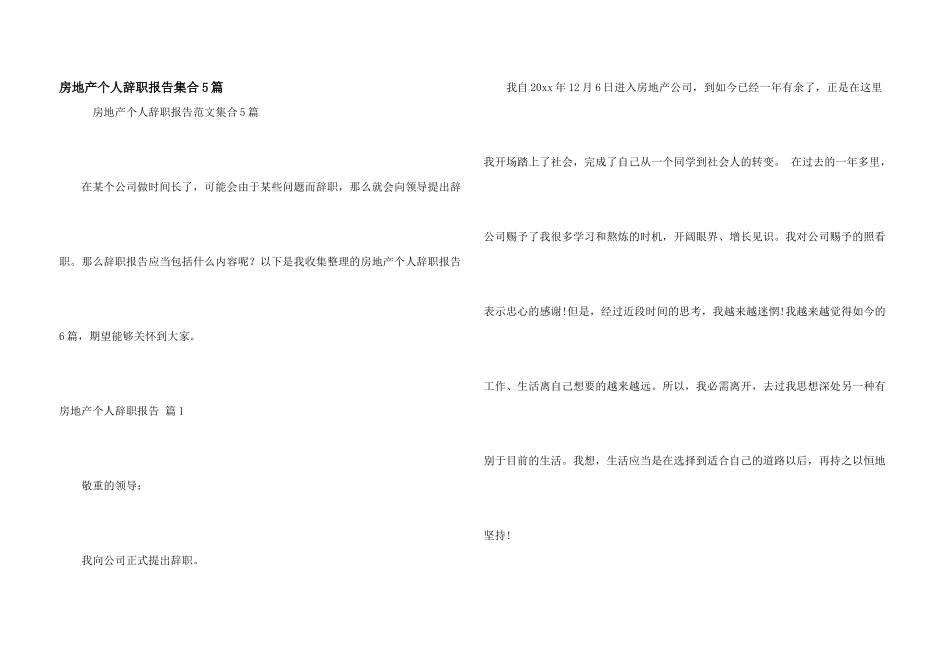 房地产个人辞职报告集合5篇

房地产个人辞职报告范文集合5篇

在某个公司做时间长了，可能会由于某些问题而辞职，那么就会向领导提出辞职。那么辞职报告应当包括什么内容呢？以下是我收集整理的房地产个人辞职报告6篇，期望能够关怀到大家。

房地产个人辞职报告 篇1

敬重的领导：

我向公司正式提出辞职。

我自20xx年12月6日进入房地产公司，到如今已经一年有余了，正是在这里我开场踏上了社会，完成了自己从一个同学到社会人的转变。 在过去的一年多里，公司赐予了我很多学习和熬炼的时机，开阔眼界、增长见识。我对公司赐予的照看表示忠心的感谢!但是，经过近段时间的思考，我越来越迷惘!我越来越觉得如今的工作、生活离自己想要的越来越远。所以，我必需离开，去过我思想深处另一种有别于目前的生活。我想，生活应当是在选择到适合自己的道路以后，再持之以恒地坚持!